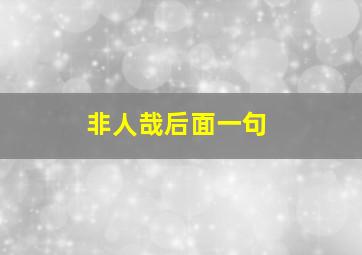 非人哉后面一句